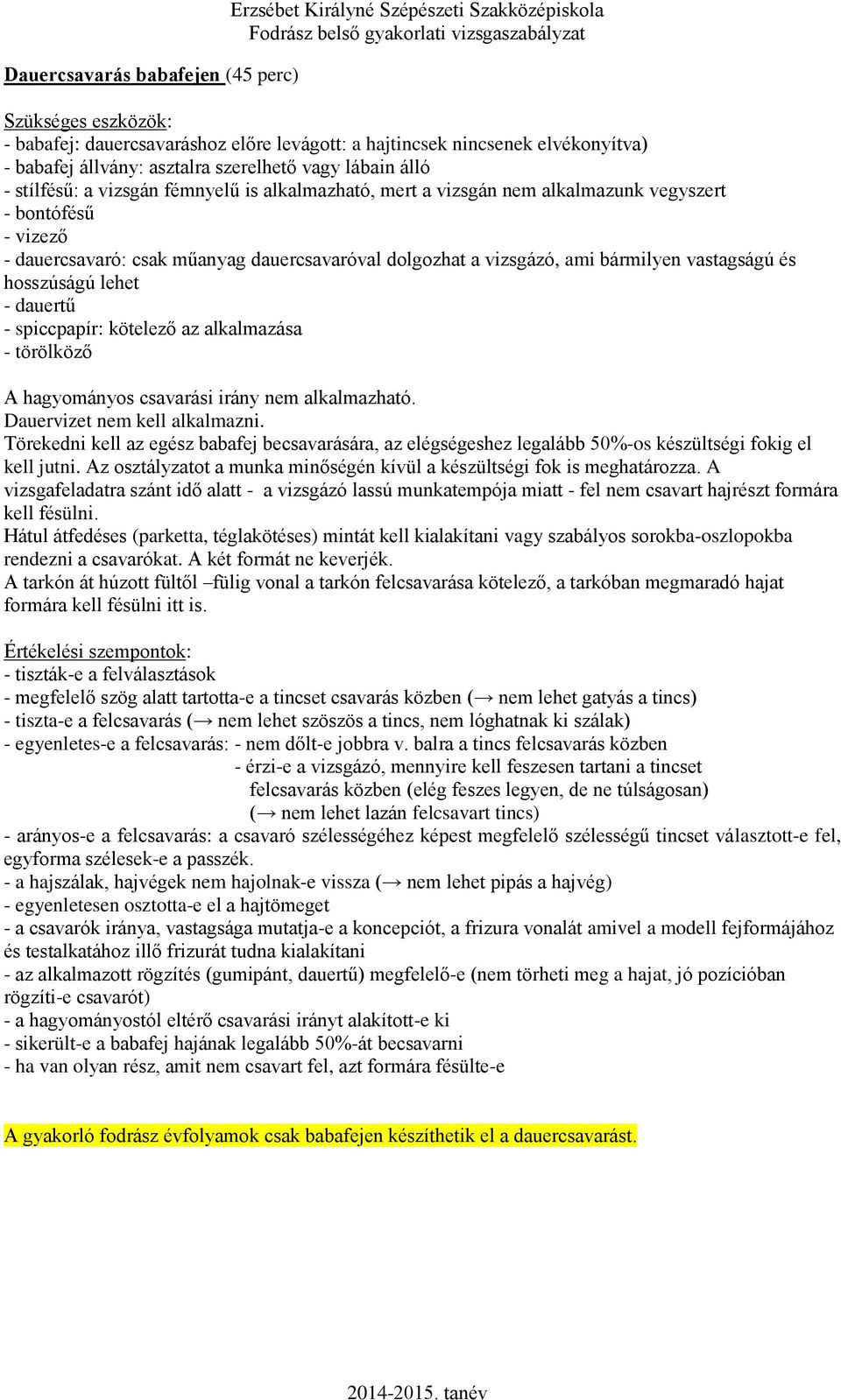 Erzsébet Királyné Szépészeti Szakközépiskola
Fodrász belső gyakorlati vizsgaszabályzat

Dauercsavarás babafejen (45 perc)

Szükséges eszközök:
- babafej: dauercsavaráshoz előre levágott: a hajtincsek nincsenek elvékonyítva)
- babafej állvány: asztalra szerelhető vagy lábain álló
- stílfésű: a vizsgán fémnyelű is alkalmazható, mert a vizsgán nem alkalmazunk vegyszert
- bontófésű
- vizező
- dauercsavaró: csak műanyag dauercsavaróval dolgozhat a vizsgázó, ami bármilyen vastagságú és hosszúságú lehet
- dauertű
- spiccpapír: kötelező az alkalmazása
- törölköző

A hagyományos csavarási irány nem alkalmazható.
Dauervizet nem kell alkalmazni.
Törekedni kell az egész babafej becsavarására, az elégségeshez legalább 50%-os készültségi fokig el kell jutni. Az osztályzatot a munka minőségén kívül a készültségi fok is meghatározza. A vizsgafeladatra szánt idő alatt - a vizsgázó lassú munkatempója miatt - fel nem csavart hajrészt formára kell fésülni.
Hátul átfedéses (parketta, téglakötéses) mintát kell kialakítani vagy szabályos sorokba-oszlopokba rendezni a csavarókat. A két formát ne keverjék.
A tarkón át húzott fültől –fülig vonal a tarkón felcsavarása kötelező, a tarkóban megmaradó hajat formára kell fésülni itt is.

Értékelési szempontok:
- tiszták-e a felválasztások
- megfelelő szög alatt tartotta-e a tincset csavarás közben (→ nem lehet gatyás a tincs)
- tiszta-e a felcsavarás (→ nem lehet szöszös a tincs, nem lóghatnak ki szálak)
- egyenletes-e a felcsavarás: - nem dőlt-e jobbra v. balra a tincs felcsavarás közben
- érzi-e a vizsgázó, mennyire kell feszesen tartani a tincset felcsavarás közben (elég feszes legyen, de ne túlságosan) (→ nem lehet lazán felcsavart tincs)
- arányos-e a felcsavarás: a csavaró szélességéhez képest megfelelő szélességű tincset választott-e fel, egyforma szélesek-e a passzék.
- a hajszálak, hajvégek nem hajolnak-e vissza (→ nem lehet pipás a hajvég)
- egyenletesen osztotta-e el a hajtömeget
- a csavarók iránya, vastagsága mutatja-e a koncepciót, a frizura vonalát amivel a modell fejformájához és testalkatához illő frizurát tudna kialakítani
- az alkalmazott rögzítés (gumipánt, dauertű) megfelelő-e (nem törheti meg a hajat, jó pozícióban rögzíti-e csavarót)
- a hagyományostól eltérő csavarási irányt alakított-e ki
- sikerült-e a babafej hajának legalább 50%-át becsavarni
- ha van olyan rész, amit nem csavart fel, azt formára fésülte-e

A gyakorló fodrász évfolyamok csak babafejen készíthetik el a dauercsavarást.

2014-2015. tanév